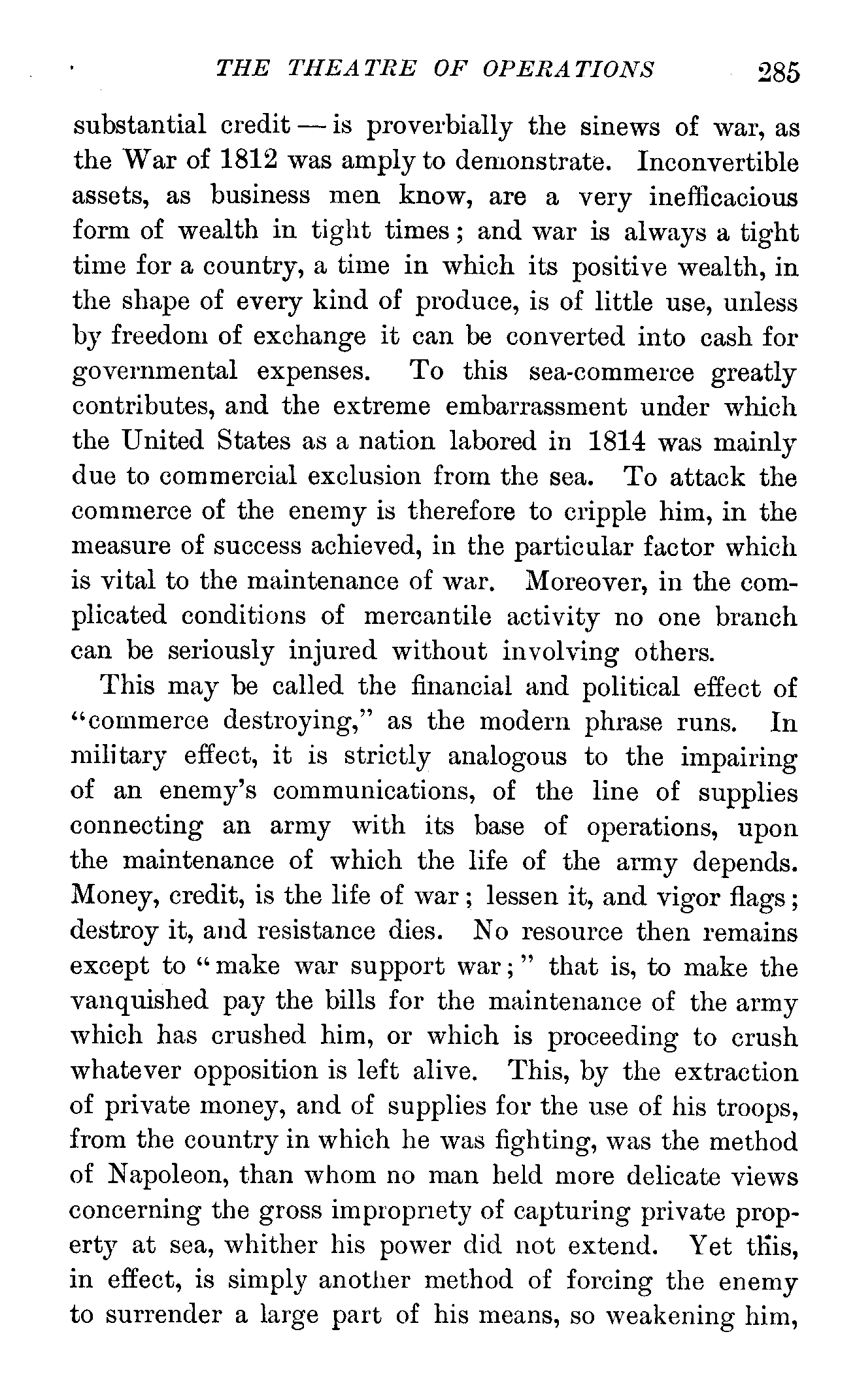 THE THEATRE OF OPERATIONS 285

substantial credit — is proverbially the sinews of war, as the War of 1812 was amply to demonstrate. Inconvertible assets, as business men know, are a very inefficacious form of wealth in tight times; and war is always a tight time for a country, a time in which its positive wealth, in the shape of every kind of produce, is of little use, unless by freedom of exchange it can be converted into cash for governmental expenses. To this sea-commerce greatly contributes, and the extreme embarrassment under which the United States as a nation labored in 1814 was mainly due to commercial exclusion from the sea. To attack the commerce of the enemy is therefore to cripple him, in the measure of success achieved, in the particular factor which is vital to the maintenance of war. Moreover, in the complicated conditions of mercantile activity no one branch can be seriously injured without involving others.

This may be called the financial and political effect of "commerce destroying," as the modern phrase runs. In military effect, it is strictly analogous to the impairing of an enemy's communications, of the line of supplies connecting an army with its base of operations, upon the maintenance of which the life of the army depends. Money, credit, is the life of war; lessen it, and vigor flags; destroy it, and resistance dies. No resource then remains except to "make war support war;" that is, to make the vanquished pay the bills for the maintenance of the army which has crushed him, or which is proceeding to crush whatever opposition is left alive. This, by the extraction of private money, and of supplies for the use of his troops, from the country in which he was fighting, was the method of Napoleon, than whom no man held more delicate views concerning the gross impropriety of capturing private property at sea, whither his power did not extend. Yet this, in effect, is simply another method of forcing the enemy to surrender a large part of his means, so weakening him,